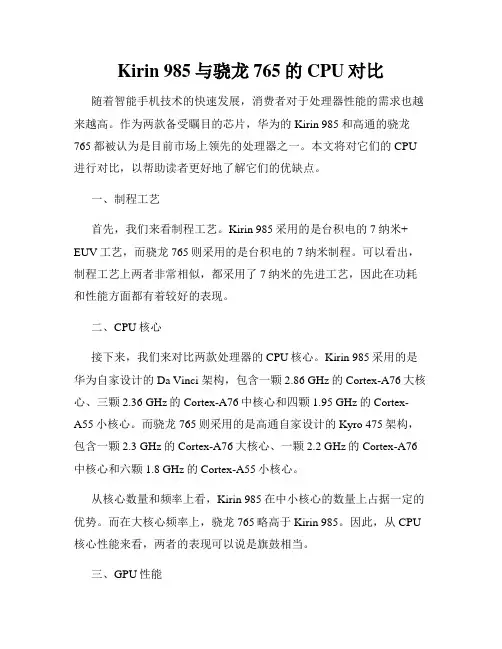 Kirin 985 与骁龙 765 的 CPU 对比

随着智能手机技术的快速发展，消费者对于处理器性能的需求也越来越高。作为两款备受瞩目的芯片，华为的 Kirin 985 和高通的骁龙 765 都被认为是目前市场上领先的处理器之一。本文将对它们的 CPU 进行对比，以帮助读者更好地了解它们的优缺点。

一、制程工艺

首先，我们来看制程工艺。Kirin 985 采用的是台积电的 7 纳米+ EUV 工艺，而骁龙 765 则采用的是台积电的 7 纳米制程。可以看出，制程工艺上两者非常相似，都采用了 7 纳米的先进工艺，因此在功耗和性能方面都有着较好的表现。

二、CPU 核心

接下来，我们来对比两款处理器的 CPU 核心。Kirin 985 采用的是华为自家设计的 Da Vinci 架构，包含一颗 2.86 GHz 的 Cortex-A76 大核心、三颗 2.36 GHz 的 Cortex-A76 中核心和四颗 1.95 GHz 的 Cortex-A55 小核心。而骁龙 765 则采用的是高通自家设计的 Kyro 475 架构，包含一颗 2.3 GHz 的 Cortex-A76 大核心、一颗 2.2 GHz 的 Cortex-A76 中核心和六颗 1.8 GHz 的 Cortex-A55 小核心。

从核心数量和频率上看，Kirin 985 在中小核心的数量上占据一定的优势。而在大核心频率上，骁龙 765 略高于 Kirin 985。因此，从 CPU 核心性能来看，两者的表现可以说是旗鼓相当。

三、GPU 性能